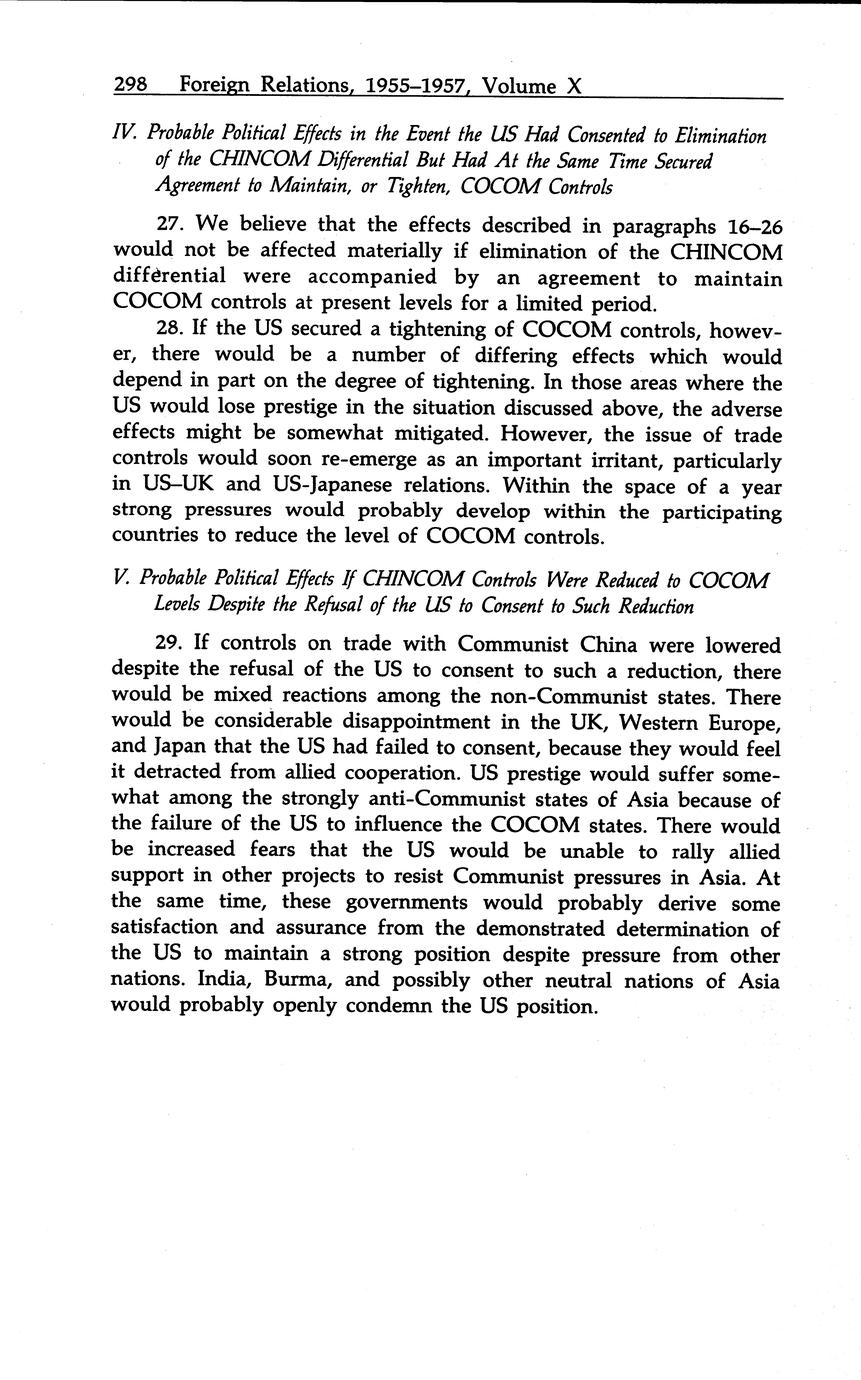 298 Foreign Relations, 1955–1957, Volume X

IV. Probable Political Effects in the Event the US Had Consented to Elimination of the CHINCOM Differential But Had At the Same Time Secured Agreement to Maintain, or Tighten, COCOM Controls

27. We believe that the effects described in paragraphs 16–26 would not be affected materially if elimination of the CHINCOM differential were accompanied by an agreement to maintain COCOM controls at present levels for a limited period.

28. If the US secured a tightening of COCOM controls, however, there would be a number of differing effects which would depend in part on the degree of tightening. In those areas where the US would lose prestige in the situation discussed above, the adverse effects might be somewhat mitigated. However, the issue of trade controls would soon re-emerge as an important irritant, particularly in US–UK and US-Japanese relations. Within the space of a year strong pressures would probably develop within the participating countries to reduce the level of COCOM controls.

V. Probable Political Effects If CHINCOM Controls Were Reduced to COCOM Levels Despite the Refusal of the US to Consent to Such Reduction

29. If controls on trade with Communist China were lowered despite the refusal of the US to consent to such a reduction, there would be mixed reactions among the non-Communist states. There would be considerable disappointment in the UK, Western Europe, and Japan that the US had failed to consent, because they would feel it detracted from allied cooperation. US prestige would suffer somewhat among the strongly anti-Communist states of Asia because of the failure of the US to influence the COCOM states. There would be increased fears that the US would be unable to rally allied support in other projects to resist Communist pressures in Asia. At the same time, these governments would probably derive some satisfaction and assurance from the demonstrated determination of the US to maintain a strong position despite pressure from other nations. India, Burma, and possibly other neutral nations of Asia would probably openly condemn the US position.